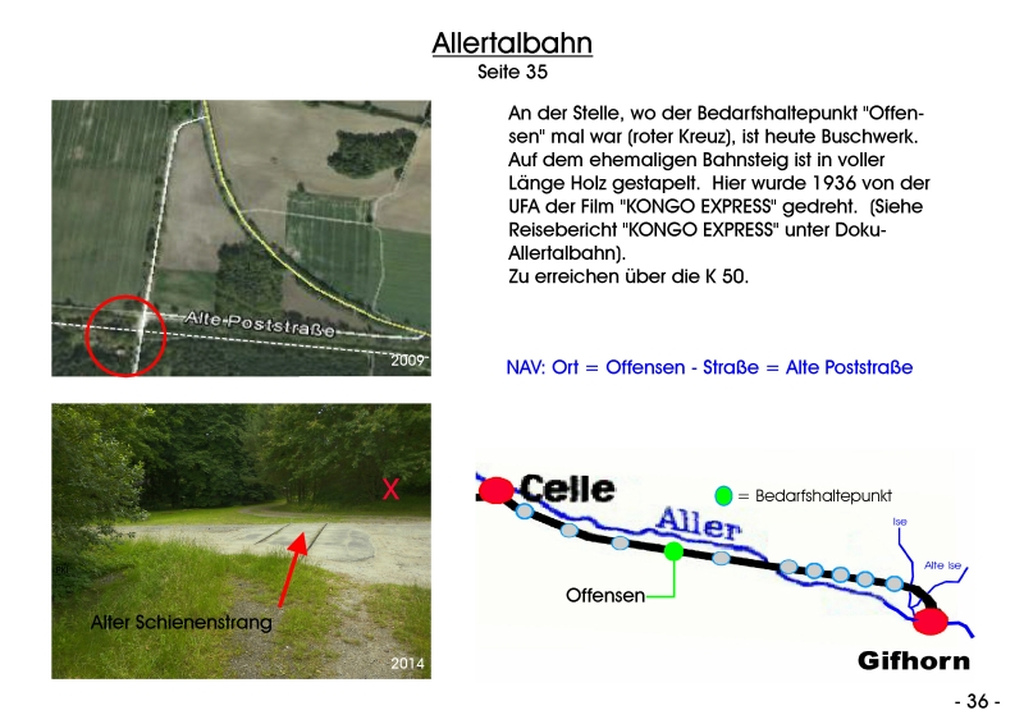 Allertalbahn
Seite 35

Alte Poststraße
2009

An der Stelle, wo der Bedarfshaltepunkt "Offensen" mal war (roter Kreuz), ist heute Buschwerk. Auf dem ehemaligen Bahnsteig ist in voller Länge Holz gestapelt. Hier wurde 1936 von der UFA der Film "KONGO EXPRESS" gedreht. (Siehe Reisebericht "KONGO EXPRESS" unter Doku-Allertalbahn).
Zu erreichen über die K 50.

NAV: Ort = Offensen - Straße = Alte Poststraße

X
Alter Schienenstrang
2014

Celle
= Bedarfshaltepunkt
Aller
Ise
Alte Ise
Offensen
Gifhorn

- 36 -